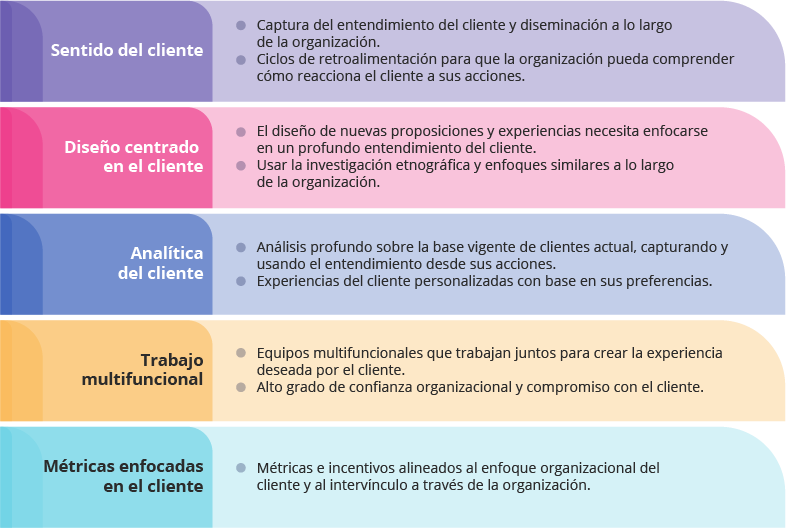 Sentido del cliente

- Captura del entendimiento del cliente y diseminación a lo largo de la organización.
- Ciclos de retroalimentación para que la organización pueda comprender cómo reacciona el cliente a sus acciones.

Diseño centrado en el cliente

- El diseño de nuevas proposiciones y experiencias necesita enfocarse en un profundo entendimiento del cliente.
- Usar la investigación etnográfica y enfoques similares a lo largo de la organización.

Analítica del cliente

- Análisis profundo sobre la base vigente de clientes actual, capturando y usando el entendimiento desde sus acciones.
- Experiencias del cliente personalizadas con base en sus preferencias.

Trabajo multifuncional

- Equipos multifuncionales que trabajan juntos para crear la experiencia deseada por el cliente.
- Alto grado de confianza organizacional y compromiso con el cliente.

Métricas enfocadas en el cliente

- Métricas e incentivos alineados al enfoque organizacional del cliente y al intervínculo a través de la organización.